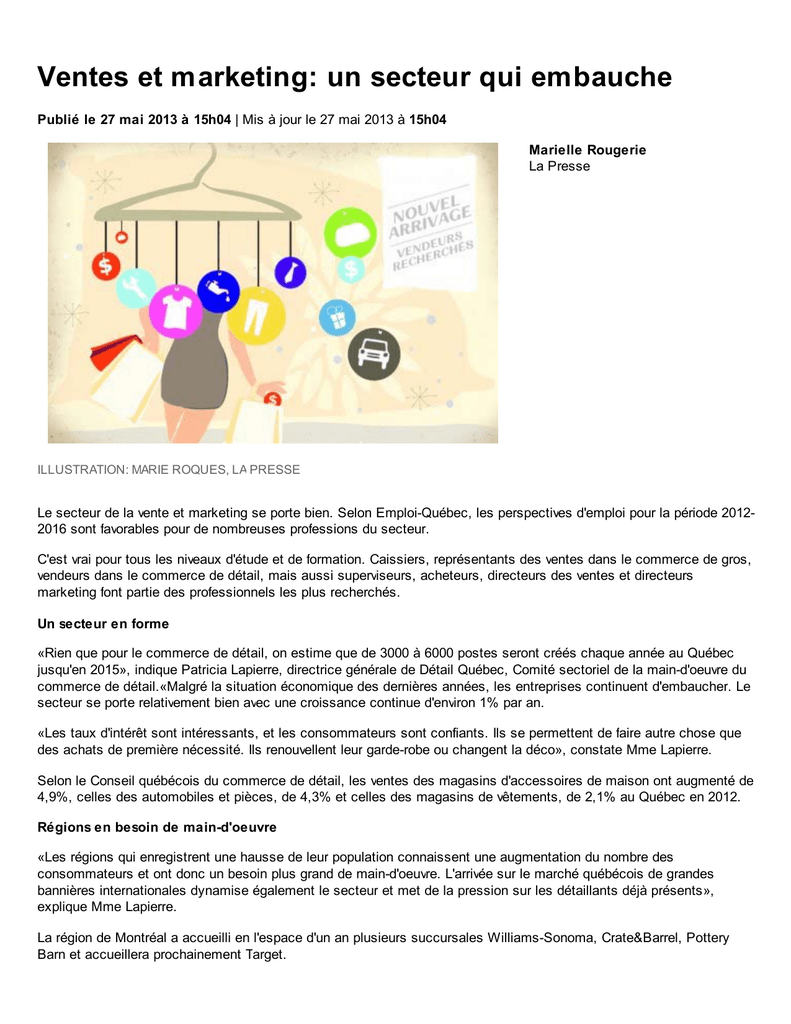 Ventes et marketing: un secteur qui embauche

Publié le 27 mai 2013 à 15h04 | Mis à jour le 27 mai 2013 à 15h04

NOUVEL ARRIVAGE VENDEURS RECHERCHÉS

Marielle Rougerie
La Presse

ILLUSTRATION: MARIE ROQUES, LA PRESSE

Le secteur de la vente et marketing se porte bien. Selon Emploi-Québec, les perspectives d'emploi pour la période 2012-2016 sont favorables pour de nombreuses professions du secteur.

C'est vrai pour tous les niveaux d'étude et de formation. Caissiers, représentants des ventes dans le commerce de gros, vendeurs dans le commerce de détail, mais aussi superviseurs, acheteurs, directeurs des ventes et directeurs marketing font partie des professionnels les plus recherchés.

Un secteur en forme

«Rien que pour le commerce de détail, on estime que de 3000 à 6000 postes seront créés chaque année au Québec jusqu'en 2015», indique Patricia Lapierre, directrice générale de Détail Québec, Comité sectoriel de la main-d'oeuvre du commerce de détail.«Malgré la situation économique des dernières années, les entreprises continuent d'embaucher. Le secteur se porte relativement bien avec une croissance continue d'environ 1% par an.

«Les taux d'intérêt sont intéressants, et les consommateurs sont confiants. Ils se permettent de faire autre chose que des achats de première nécessité. Ils renouvellent leur garde-robe ou changent la déco», constate Mme Lapierre.

Selon le Conseil québécois du commerce de détail, les ventes des magasins d'accessoires de maison ont augmenté de 4,9%, celles des automobiles et pièces, de 4,3% et celles des magasins de vêtements, de 2,1% au Québec en 2012.

Régions en besoin de main-d'oeuvre

«Les régions qui enregistrent une hausse de leur population connaissent une augmentation du nombre des consommateurs et ont donc un besoin plus grand de main-d'oeuvre. L'arrivée sur le marché québécois de grandes bannières internationales dynamise également le secteur et met de la pression sur les détaillants déjà présents», explique Mme Lapierre.

La région de Montréal a accueilli en l'espace d'un an plusieurs succursales Williams-Sonoma, Crate&Barrel, Pottery Barn et accueillera prochainement Target.